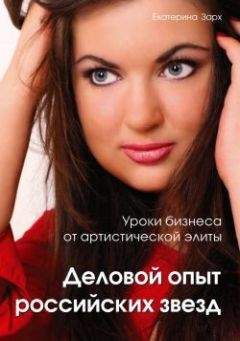 Екатерина Зарх

Уроки бизнеса от артистической элиты

Деловой опыт российских звезд